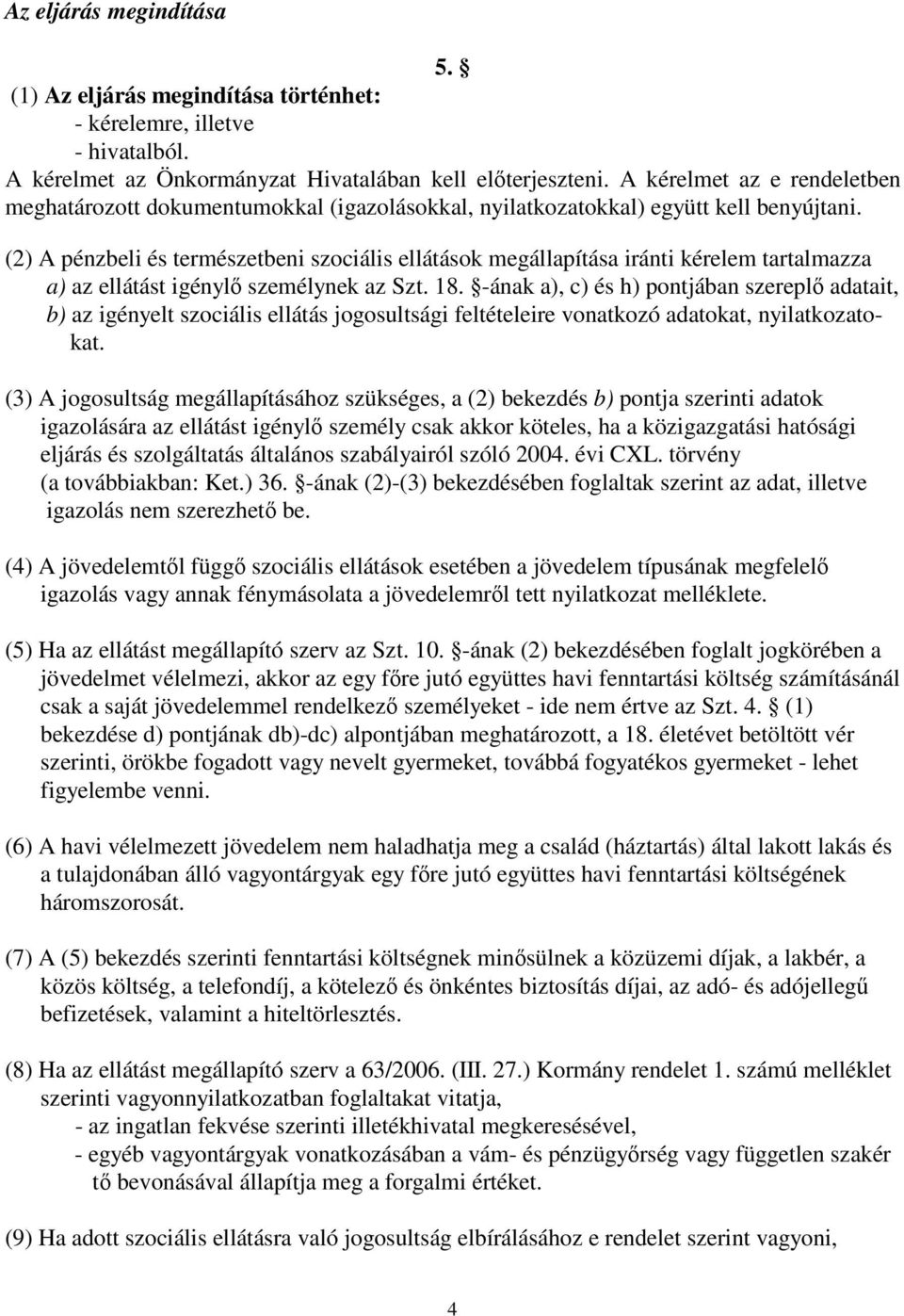 Az eljárás megindítása

5. §

(1) Az eljárás megindítása történhet:
- kérelemre, illetve
- hivatalból.
A kérelmet az Önkormányzat Hivatalában kell előterjeszteni. A kérelmet az e rendeletben meghatározott dokumentumokkal (igazolásokkal, nyilatkozatokkal) együtt kell benyújtani.

(2) A pénzbeli és természetbeni szociális ellátások megállapítása iránti kérelem tartalmazza
a) az ellátást igénylő személynek az Szt. 18. §-ának a), c) és h) pontjában szereplő adatait,
b) az igényelt szociális ellátás jogosultsági feltételeire vonatkozó adatokat, nyilatkozatokat.

(3) A jogosultság megállapításához szükséges, a (2) bekezdés b) pontja szerinti adatok igazolására az ellátást igénylő személy csak akkor köteles, ha a közigazgatási hatósági eljárás és szolgáltatás általános szabályairól szóló 2004. évi CXL. törvény (a továbbiakban: Ket.) 36. §-ának (2)-(3) bekezdésében foglaltak szerint az adat, illetve igazolás nem szerezhető be.

(4) A jövedelemtől függő szociális ellátások esetében a jövedelem típusának megfelelő igazolás vagy annak fénymásolata a jövedelemről tett nyilatkozat melléklete.

(5) Ha az ellátást megállapító szerv az Szt. 10. §-ának (2) bekezdésében foglalt jogkörében a jövedelmet vélelmezi, akkor az egy főre jutó együttes havi fenntartási költség számításánál csak a saját jövedelemmel rendelkező személyeket - ide nem értve az Szt. 4. § (1) bekezdése d) pontjának db)-dc) alpontjában meghatározott, a 18. életévet betöltött vér szerinti, örökbe fogadott vagy nevelt gyermeket, továbbá fogyatékos gyermeket - lehet figyelembe venni.

(6) A havi vélelmezett jövedelem nem haladhatja meg a család (háztartás) által lakott lakás és a tulajdonában álló vagyontárgyak egy főre jutó együttes havi fenntartási költségének háromszorosát.

(7) A (5) bekezdés szerinti fenntartási költségnek minősülnek a közüzemi díjak, a lakbér, a közös költség, a telefondíj, a kötelező és önkéntes biztosítás díjai, az adó- és adójellegű befizetések, valamint a hiteltörlesztés.

(8) Ha az ellátást megállapító szerv a 63/2006. (III. 27.) Kormány rendelet 1. számú melléklet szerinti vagyonnyilatkozatban foglaltakat vitatja,
- az ingatlan fekvése szerinti illetékhivatal megkeresésével,
- egyéb vagyontárgyak vonatkozásában a vám- és pénzügyőrség vagy független szakértő bevonásával állapítja meg a forgalmi értéket.

(9) Ha adott szociális ellátásra való jogosultság elbírálásához e rendelet szerint vagyoni,

4